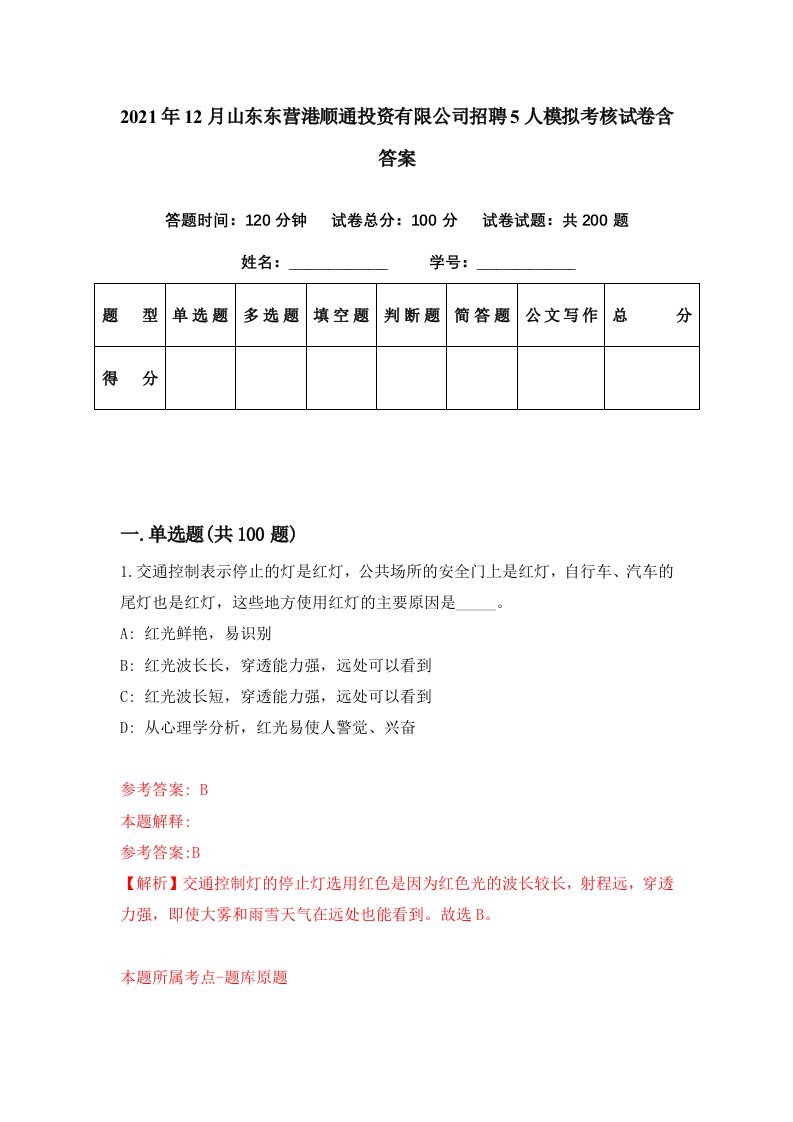 2021年12月山东东营港顺通投资有限公司招聘5人模拟考核试卷含答案

答题时间：120分钟　试卷总分：100分　试卷试题：共200题

姓名：____________　学号：____________

| 题型 | 单选题 | 多选题 | 填空题 | 判断题 | 简答题 | 公文写作 | 总分 |
|---|---|---|---|---|---|---|---|
| 得分 | | | | | | | |

一.单选题(共100题)

1.交通控制表示停止的灯是红灯，公共场所的安全门上是红灯，自行车、汽车的尾灯也是红灯，这些地方使用红灯的主要原因是_____。

A: 红光鲜艳，易识别

B: 红光波长长，穿透能力强，远处可以看到

C: 红光波长短，穿透能力强，远处可以看到

D: 从心理学分析，红光易使人警觉、兴奋

参考答案: B

本题解释:

参考答案:B

【解析】交通控制灯的停止灯选用红色是因为红色光的波长较长，射程远，穿透力强，即使大雾和雨雪天气在远处也能看到。故选B。

本题所属考点-题库原题